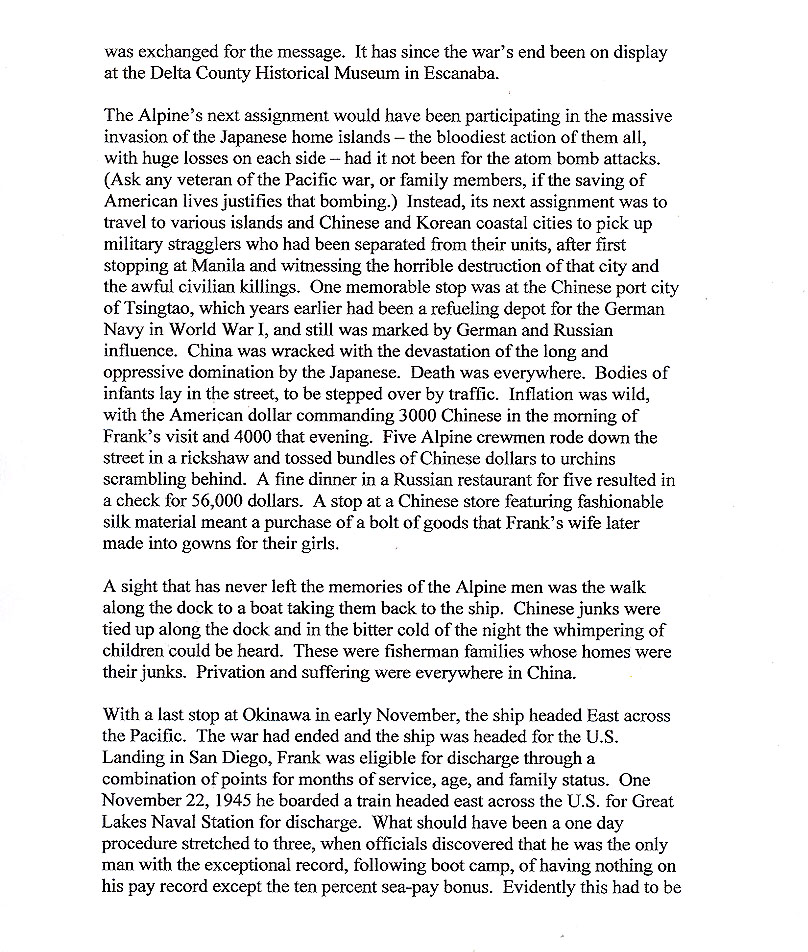 was exchanged for the message. It has since the war's end been on display at the Delta County Historical Museum in Escanaba.

The Alpine's next assignment would have been participating in the massive invasion of the Japanese home islands – the bloodiest action of them all, with huge losses on each side – had it not been for the atom bomb attacks. (Ask any veteran of the Pacific war, or family members, if the saving of American lives justifies that bombing.) Instead, its next assignment was to travel to various islands and Chinese and Korean coastal cities to pick up military stragglers who had been separated from their units, after first stopping at Manila and witnessing the horrible destruction of that city and the awful civilian killings. One memorable stop was at the Chinese port city of Tsingtao, which years earlier had been a refueling depot for the German Navy in World War I, and still was marked by German and Russian influence. China was wracked with the devastation of the long and oppressive domination by the Japanese. Death was everywhere. Bodies of infants lay in the street, to be stepped over by traffic. Inflation was wild, with the American dollar commanding 3000 Chinese in the morning of Frank's visit and 4000 that evening. Five Alpine crewmen rode down the street in a rickshaw and tossed bundles of Chinese dollars to urchins scrambling behind. A fine dinner in a Russian restaurant for five resulted in a check for 56,000 dollars. A stop at a Chinese store featuring fashionable silk material meant a purchase of a bolt of goods that Frank's wife later made into gowns for their girls.

A sight that has never left the memories of the Alpine men was the walk along the dock to a boat taking them back to the ship. Chinese junks were tied up along the dock and in the bitter cold of the night the whimpering of children could be heard. These were fisherman families whose homes were their junks. Privation and suffering were everywhere in China.

With a last stop at Okinawa in early November, the ship headed East across the Pacific. The war had ended and the ship was headed for the U.S. Landing in San Diego, Frank was eligible for discharge through a combination of points for months of service, age, and family status. One November 22, 1945 he boarded a train headed east across the U.S. for Great Lakes Naval Station for discharge. What should have been a one day procedure stretched to three, when officials discovered that he was the only man with the exceptional record, following boot camp, of having nothing on his pay record except the ten percent sea-pay bonus. Evidently this had to be